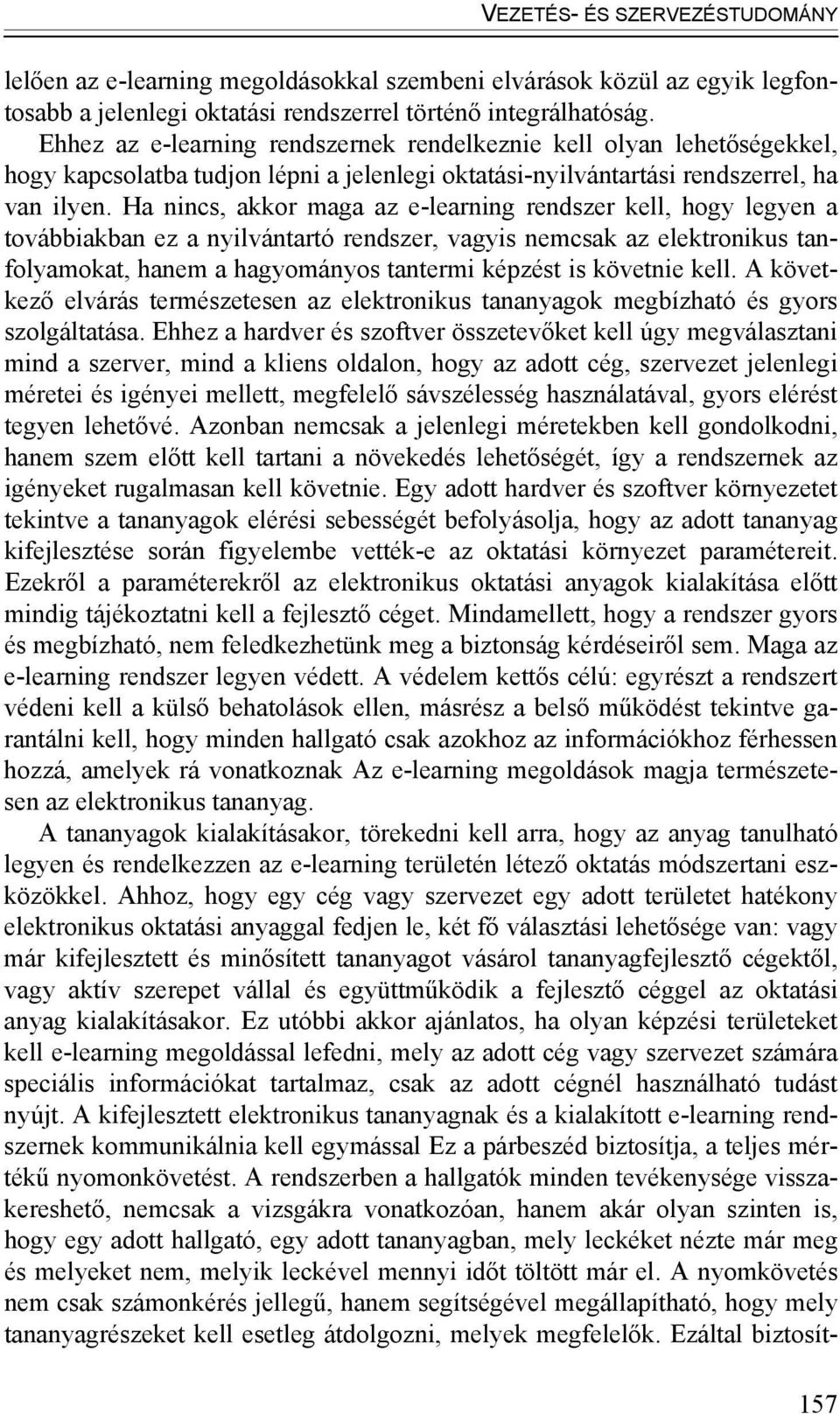 VEZETÉS- ÉS SZERVEZÉSTUDOMÁNY

lelően az e-learning megoldásokkal szembeni elvárások közül az egyik legfontosabb a jelenlegi oktatási rendszerrel történő integrálhatóság. Ehhez az e-learning rendszernek rendelkeznie kell olyan lehetőségekkel, hogy kapcsolatba tudjon lépni a jelenlegi oktatási-nyilvántartási rendszerrel, ha van ilyen. Ha nincs, akkor maga az e-learning rendszer kell, hogy legyen a továbbiakban ez a nyilvántartó rendszer, vagyis nemcsak az elektronikus tanfolyamokat, hanem a hagyományos tantermi képzést is követnie kell. A következő elvárás természetesen az elektronikus tananyagok megbízható és gyors szolgáltatása. Ehhez a hardver és szoftver összetevőket kell úgy megválasztani mind a szerver, mind a kliens oldalon, hogy az adott cég, szervezet jelenlegi méretei és igényei mellett, megfelelő sávszélesség használatával, gyors elérést tegyen lehetővé. Azonban nemcsak a jelenlegi méretekben kell gondolkodni, hanem szem előtt kell tartani a növekedés lehetőségét, így a rendszernek az igényeket rugalmasan kell követnie. Egy adott hardver és szoftver környezetet tekintve a tananyagok elérési sebességét befolyásolja, hogy az adott tananyag kifejlesztése során figyelembe vették-e az oktatási környezet paramétereit. Ezekről a paraméterekről az elektronikus oktatási anyagok kialakítása előtt mindig tájékoztatni kell a fejlesztő céget. Mindamellett, hogy a rendszer gyors és megbízható, nem feledkezhetünk meg a biztonság kérdéseiről sem. Maga az e-learning rendszer legyen védett. A védelem kettős célú: egyrészt a rendszert védeni kell a külső behatolások ellen, másrész a belső működést tekintve garantálni kell, hogy minden hallgató csak azokhoz az információkhoz férhessen hozzá, amelyek rá vonatkoznak Az e-learning megoldások magja természetesen az elektronikus tananyag.

A tananyagok kialakításakor, törekedni kell arra, hogy az anyag tanulható legyen és rendelkezzen az e-learning területén létező oktatás módszertani eszközökkel. Ahhoz, hogy egy cég vagy szervezet egy adott területet hatékony elektronikus oktatási anyaggal fedjen le, két fő választási lehetősége van: vagy már kifejlesztett és minősített tananyagot vásárol tananyagfejlesztő cégektől, vagy aktív szerepet vállal és együttműködik a fejlesztő céggel az oktatási anyag kialakításakor. Ez utóbbi akkor ajánlatos, ha olyan képzési területeket kell e-learning megoldással lefedni, mely az adott cég vagy szervezet számára speciális információkat tartalmaz, csak az adott cégnél használható tudást nyújt. A kifejlesztett elektronikus tananyagnak és a kialakított e-learning rendszernek kommunikálnia kell egymással Ez a párbeszéd biztosítja, a teljes mértékű nyomonkövetést. A rendszerben a hallgatók minden tevékenysége visszakereshető, nemcsak a vizsgákra vonatkozóan, hanem akár olyan szinten is, hogy egy adott hallgató, egy adott tananyagban, mely leckéket nézte már meg és melyeket nem, melyik leckével mennyi időt töltött már el. A nyomkövetés nem csak számonkérés jellegű, hanem segítségével megállapítható, hogy mely tananyagrészeket kell esetleg átdolgozni, melyek megfelelők. Ezáltal biztosít-

157